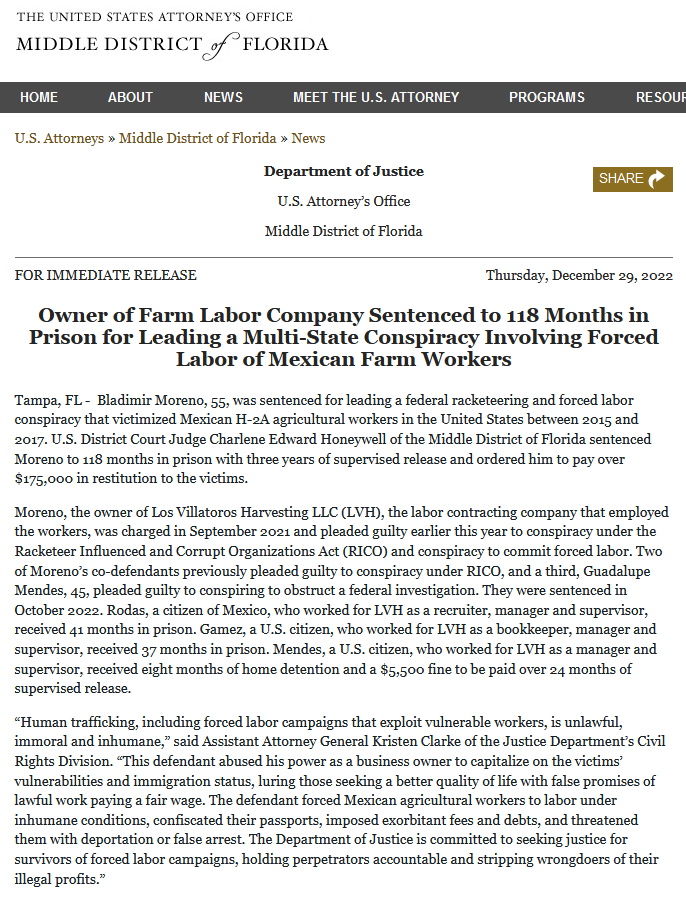 THE UNITED STATES ATTORNEY'S OFFICE
MIDDLE DISTRICT of FLORIDA

HOME ABOUT NEWS MEET THE U.S. ATTORNEY PROGRAMS RESOUR

U.S. Attorneys » Middle District of Florida » News

Department of Justice

U.S. Attorney's Office

Middle District of Florida

SHARE

FOR IMMEDIATE RELEASE

Thursday, December 29, 2022

Owner of Farm Labor Company Sentenced to 118 Months in Prison for Leading a Multi-State Conspiracy Involving Forced Labor of Mexican Farm Workers

Tampa, FL - Bladimir Moreno, 55, was sentenced for leading a federal racketeering and forced labor conspiracy that victimized Mexican H-2A agricultural workers in the United States between 2015 and 2017. U.S. District Court Judge Charlene Edward Honeywell of the Middle District of Florida sentenced Moreno to 118 months in prison with three years of supervised release and ordered him to pay over $175,000 in restitution to the victims.

Moreno, the owner of Los Villatoros Harvesting LLC (LVH), the labor contracting company that employed the workers, was charged in September 2021 and pleaded guilty earlier this year to conspiracy under the Racketeer Influenced and Corrupt Organizations Act (RICO) and conspiracy to commit forced labor. Two of Moreno's co-defendants previously pleaded guilty to conspiracy under RICO, and a third, Guadalupe Mendes, 45, pleaded guilty to conspiring to obstruct a federal investigation. They were sentenced in October 2022. Rodas, a citizen of Mexico, who worked for LVH as a recruiter, manager and supervisor, received 41 months in prison. Gamez, a U.S. citizen, who worked for LVH as a bookkeeper, manager and supervisor, received 37 months in prison. Mendes, a U.S. citizen, who worked for LVH as a manager and supervisor, received eight months of home detention and a $5,500 fine to be paid over 24 months of supervised release.

"Human trafficking, including forced labor campaigns that exploit vulnerable workers, is unlawful, immoral and inhumane," said Assistant Attorney General Kristen Clarke of the Justice Department's Civil Rights Division. "This defendant abused his power as a business owner to capitalize on the victims' vulnerabilities and immigration status, luring those seeking a better quality of life with false promises of lawful work paying a fair wage. The defendant forced Mexican agricultural workers to labor under inhumane conditions, confiscated their passports, imposed exorbitant fees and debts, and threatened them with deportation or false arrest. The Department of Justice is committed to seeking justice for survivors of forced labor campaigns, holding perpetrators accountable and stripping wrongdoers of their illegal profits."